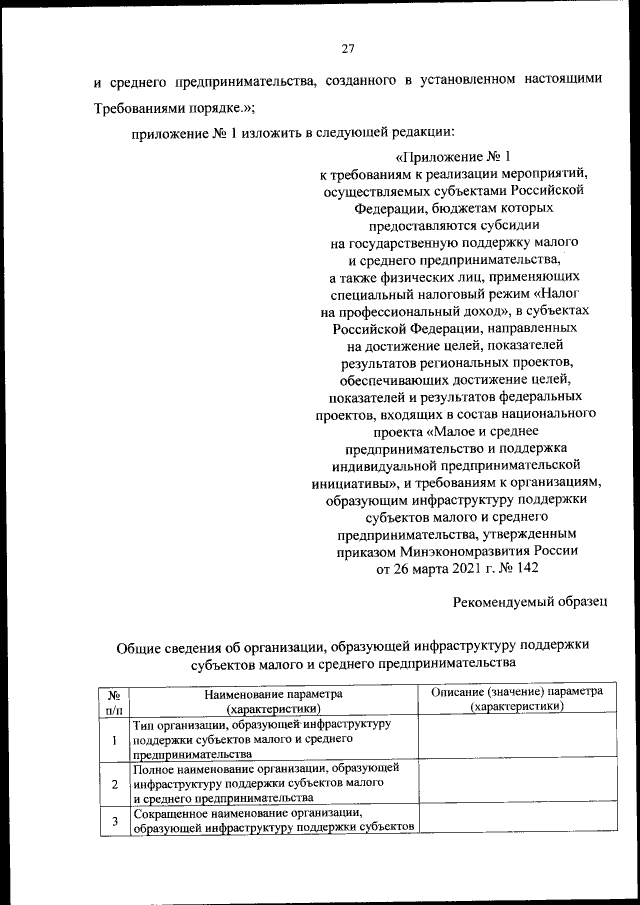 27

и среднего предпринимательства, созданного в установленном настоящими Требованиями порядке.»;

приложение № 1 изложить в следующей редакции:

«Приложение № 1
к требованиям к реализации мероприятий, осуществляемых субъектами Российской Федерации, бюджетам которых предоставляются субсидии на государственную поддержку малого и среднего предпринимательства, а также физических лиц, применяющих специальный налоговый режим «Налог на профессиональный доход», в субъектах Российской Федерации, направленных на достижение целей, показателей результатов региональных проектов, обеспечивающих достижение целей, показателей и результатов федеральных проектов, входящих в состав национального проекта «Малое и среднее предпринимательство и поддержка индивидуальной предпринимательской инициативы», и требованиям к организациям, образующим инфраструктуру поддержки субъектов малого и среднего предпринимательства, утвержденным приказом Минэкономразвития России от 26 марта 2021 г. № 142

Рекомендуемый образец

Общие сведения об организации, образующей инфраструктуру поддержки субъектов малого и среднего предпринимательства

| № п/п | Наименование параметра (характеристики) | Описание (значение) параметра (характеристики) |
|---|---|---|
| 1 | Тип организации, образующей инфраструктуру поддержки субъектов малого и среднего предпринимательства | |
| 2 | Полное наименование организации, образующей инфраструктуру поддержки субъектов малого и среднего предпринимательства | |
| 3 | Сокращенное наименование организации, образующей инфраструктуру поддержки субъектов | |